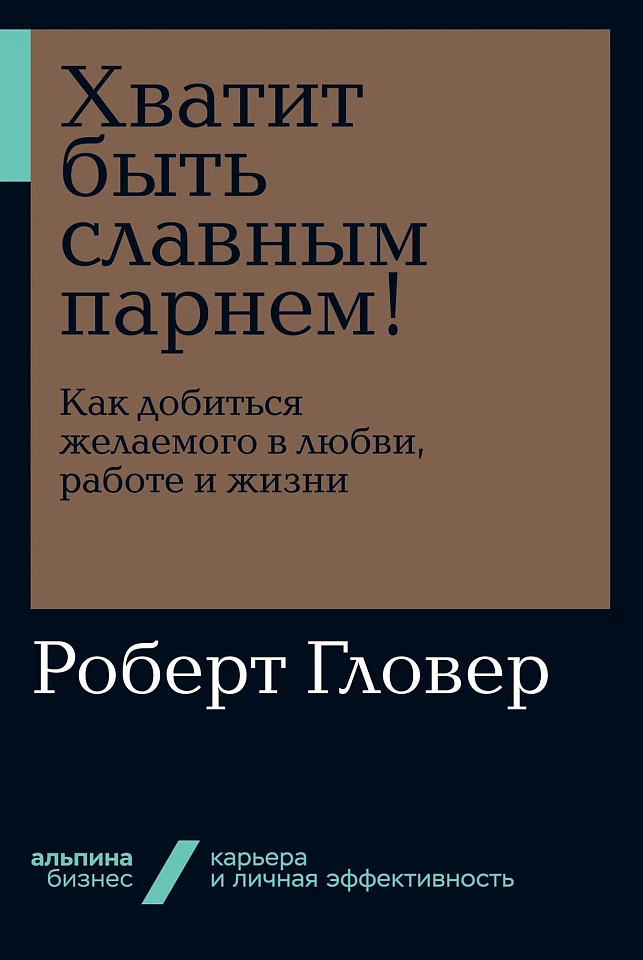 Хватит быть славным парнем!

Как добиться желаемого в любви, работе и жизни

Роберт Гловер

альпина бизнес

карьера и личная эффективность